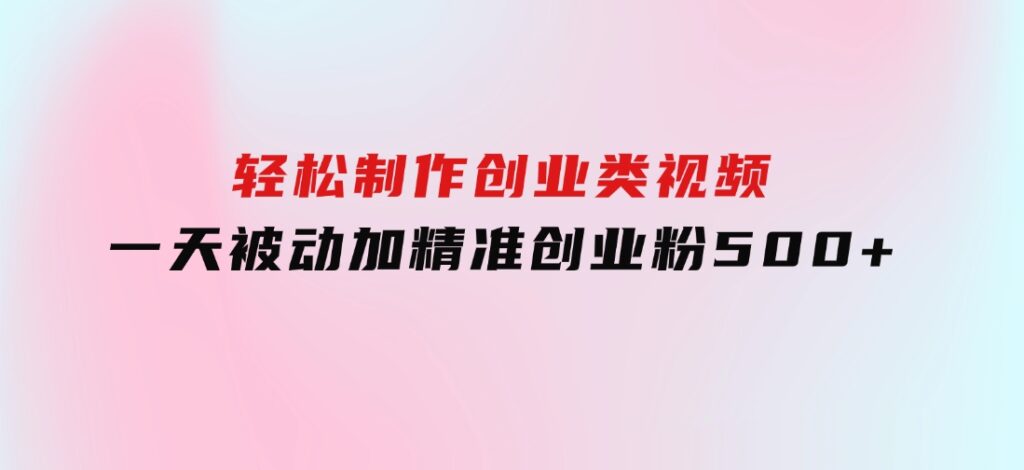 轻松制作创业类视频
一天被动加精准创业粉500+